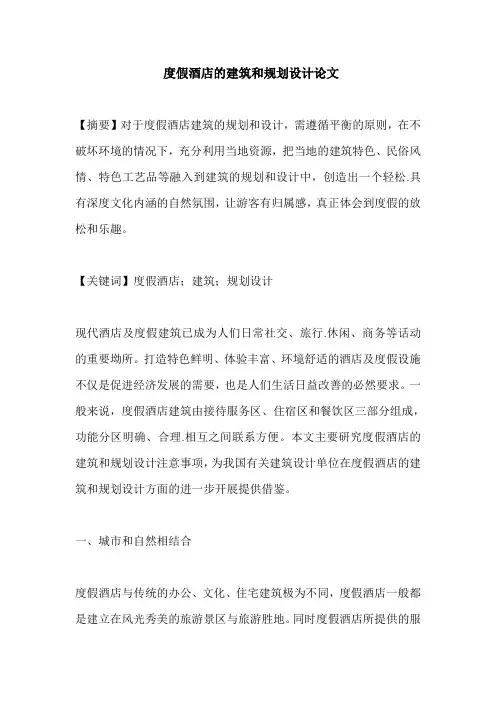 度假酒店的建筑和规划设计论文

【摘要】对于度假酒店建筑的规划和设计，需遵循平衡的原则，在不破坏环境的情况下，充分利用当地资源，把当地的建筑特色、民俗风情、特色工艺品等融入到建筑的规划和设计中，创造出一个轻松.具有深度文化内涵的自然氛围，让游客有归属感，真正体会到度假的放松和乐趣。

【关键词】度假酒店；建筑；规划设计

现代酒店及度假建筑已成为人们日常社交、旅行.休闲、商务等活动的重要场所。打造特色鲜明、体验丰富、环境舒适的酒店及度假设施不仅是促进经济发展的需要，也是人们生活日益改善的必然要求。一般来说，度假酒店建筑由接待服务区、住宿区和餐饮区三部分组成，功能分区明确、合理.相互之间联系方便。本文主要研究度假酒店的建筑和规划设计注意事项，为我国有关建筑设计单位在度假酒店的建筑和规划设计方面的进一步开展提供借鉴。

一、城市和自然相结合

度假酒店与传统的办公、文化、住宅建筑极为不同，度假酒店一般都是建立在风光秀美的旅游景区与旅游胜地。同时度假酒店所提供的服